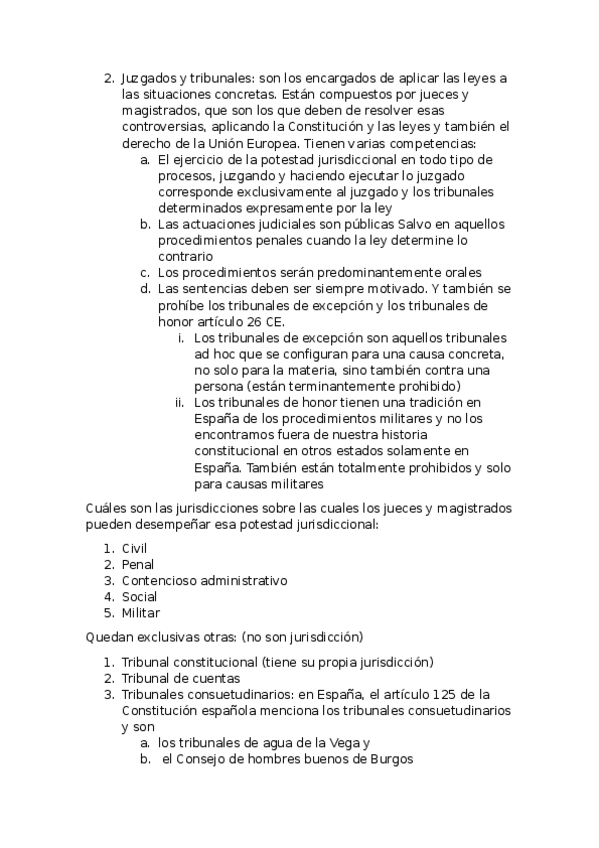 2. Juzgados y tribunales: son los encargados de aplicar las leyes a las situaciones concretas. Están compuestos por jueces y magistrados, que son los que deben de resolver esas controversias, aplicando la Constitución y las leyes y también el derecho de la Unión Europea. Tienen varias competencias:
a. El ejercicio de la potestad jurisdiccional en todo tipo de procesos, juzgando y haciendo ejecutar lo juzgado corresponde exclusivamente al juzgado y los tribunales determinados expresamente por la ley
b. Las actuaciones judiciales son públicas Salvo en aquellos procedimientos penales cuando la ley determine lo contrario
c. Los procedimientos serán predominantemente orales
d. Las sentencias deben ser siempre motivado. Y también se prohíbe los tribunales de excepción y los tribunales de honor artículo 26 CE.
i. Los tribunales de excepción son aquellos tribunales ad hoc que se configuran para una causa concreta, no solo para la materia, sino también contra una persona (están terminantemente prohibido)
ii. Los tribunales de honor tienen una tradición en España de los procedimientos militares y no los encontramos fuera de nuestra historia constitucional en otros estados solamente en España. También están totalmente prohibidos y solo para causas militares

Cuáles son las jurisdicciones sobre las cuales los jueces y magistrados pueden desempeñar esa potestad jurisdiccional:

1. Civil
2. Penal
3. Contencioso administrativo
4. Social
5. Militar

Quedan exclusivas otras: (no son jurisdicción)

1. Tribunal constitucional (tiene su propia jurisdicción)
2. Tribunal de cuentas
3. Tribunales consuetudinarios: en España, el artículo 125 de la Constitución española menciona los tribunales consuetudinarios y son
a. los tribunales de agua de la Vega y
b. el Consejo de hombres buenos de Burgos